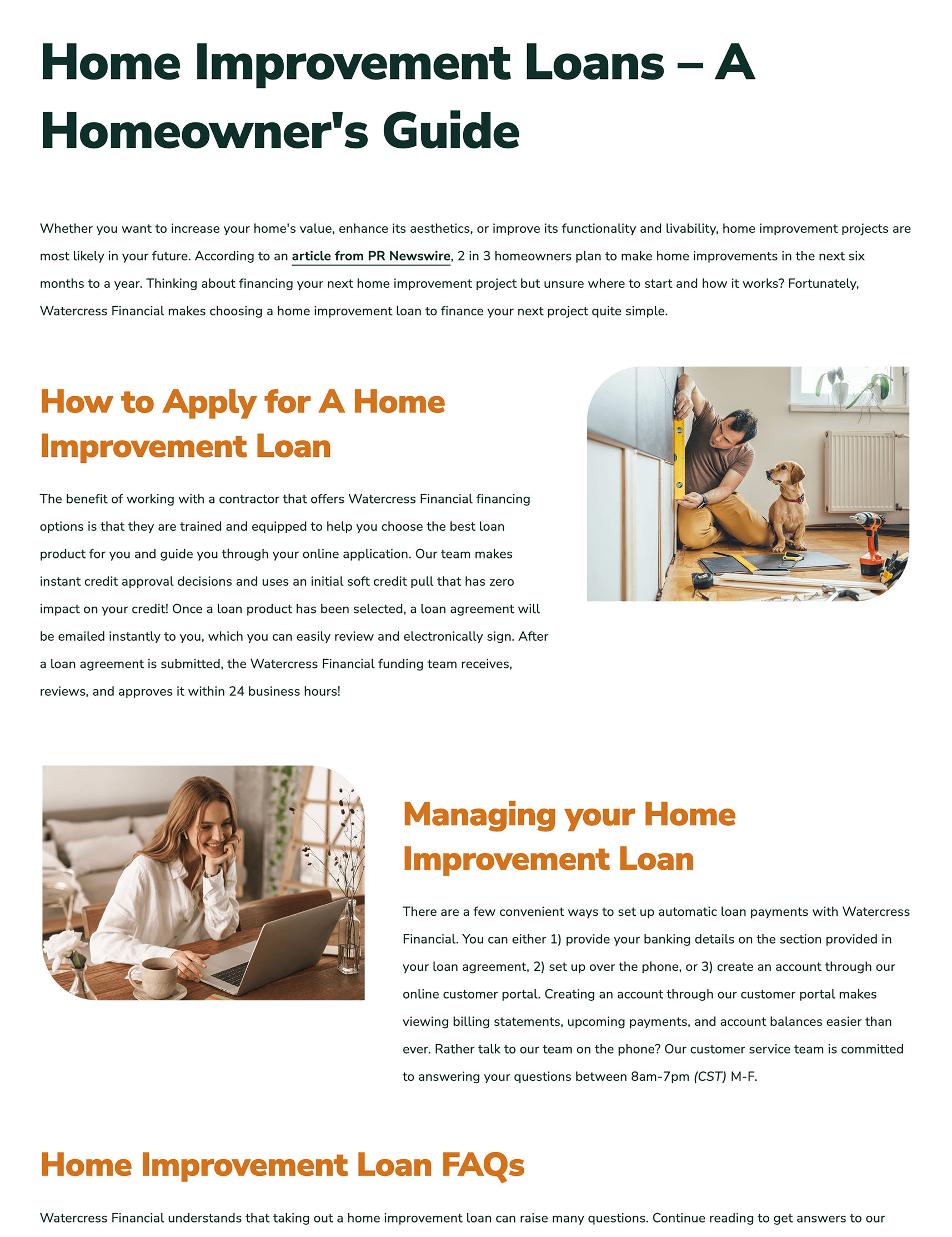 Home Improvement Loans – A Homeowner's Guide

Whether you want to increase your home's value, enhance its aesthetics, or improve its functionality and livability, home improvement projects are most likely in your future. According to an article from PR Newswire, 2 in 3 homeowners plan to make home improvements in the next six months to a year. Thinking about financing your next home improvement project but unsure where to start and how it works? Fortunately, Watercress Financial makes choosing a home improvement loan to finance your next project quite simple.

How to Apply for A Home Improvement Loan

The benefit of working with a contractor that offers Watercress Financial financing options is that they are trained and equipped to help you choose the best loan product for you and guide you through your online application. Our team makes instant credit approval decisions and uses an initial soft credit pull that has zero impact on your credit! Once a loan product has been selected, a loan agreement will be emailed instantly to you, which you can easily review and electronically sign. After a loan agreement is submitted, the Watercress Financial funding team receives, reviews, and approves it within 24 business hours!

Managing your Home Improvement Loan

There are a few convenient ways to set up automatic loan payments with Watercress Financial. You can either 1) provide your banking details on the section provided in your loan agreement, 2) set up over the phone, or 3) create an account through our online customer portal. Creating an account through our customer portal makes viewing billing statements, upcoming payments, and account balances easier than ever. Rather talk to our team on the phone? Our customer service team is committed to answering your questions between 8am-7pm (CST) M-F.

Home Improvement Loan FAQs

Watercress Financial understands that taking out a home improvement loan can raise many questions. Continue reading to get answers to our